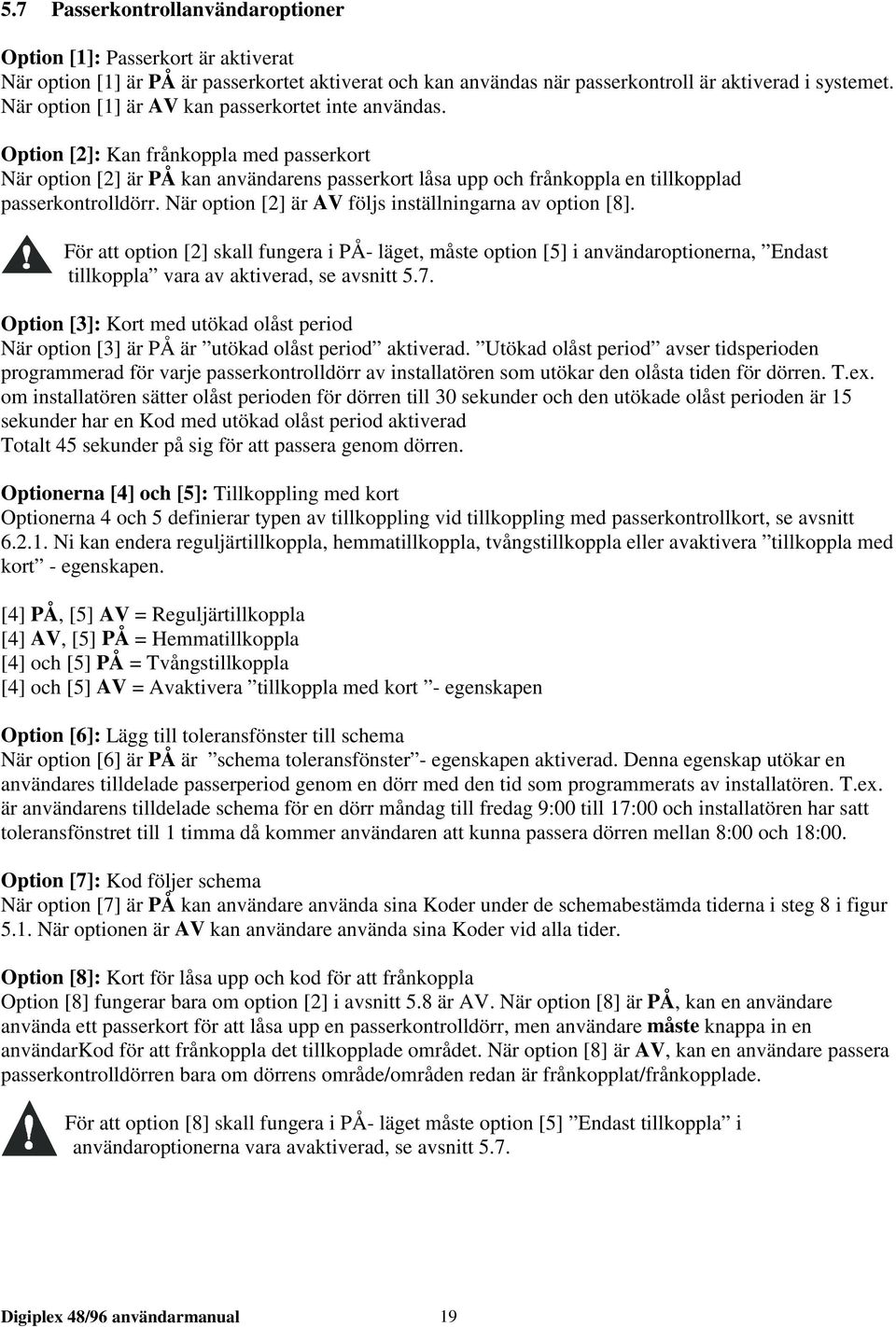 5.7 Passerkontrollanvändaroptioner

Option [1]: Passerkort är aktiverat
När option [1] är PÅ är passerkortet aktiverat och kan användas när passerkontroll är aktiverad i systemet. När option [1] är AV kan passerkortet inte användas.

Option [2]: Kan frånkoppla med passerkort
När option [2] är PÅ kan användarens passerkort låsa upp och frånkoppla en tillkopplad passerkontrolldörr. När option [2] är AV följs inställningarna av option [8].

För att option [2] skall fungera i PÅ- läget, måste option [5] i användaroptionerna, ”Endast tillkoppla” vara av aktiverad, se avsnitt 5.7.

Option [3]: Kort med utökad olåst period
När option [3] är PÅ är ”utökad olåst period” aktiverad. ”Utökad olåst period” avser tidsperioden programmerad för varje passerkontrolldörr av installatören som utökar den olåsta tiden för dörren. T.ex. om installatören sätter olåst perioden för dörren till 30 sekunder och den utökade olåst perioden är 15 sekunder har en Kod med utökad olåst period aktiverad
Totalt 45 sekunder på sig för att passera genom dörren.

Optionerna [4] och [5]: Tillkoppling med kort
Optionerna 4 och 5 definierar typen av tillkoppling vid tillkoppling med passerkontrollkort, se avsnitt 6.2.1. Ni kan endera reguljärtillkoppla, hemmatillkoppla, tvångstillkoppla eller avaktivera ”tillkoppla med kort” - egenskapen.

[4] PÅ, [5] AV = Reguljärtillkoppla
[4] AV, [5] PÅ = Hemmatillkoppla
[4] och [5] PÅ = Tvångstillkoppla
[4] och [5] AV = Avaktivera ”tillkoppla med kort ”- egenskapen

Option [6]: Lägg till toleransfönster till schema
När option [6] är PÅ är ”schema toleransfönster”- egenskapen aktiverad. Denna egenskap utökar en användares tilldelade passerperiod genom en dörr med den tid som programmerats av installatören. T.ex. är användarens tilldelade schema för en dörr måndag till fredag 9:00 till 17:00 och installatören har satt toleransfönstret till 1 timma då kommer användaren att kunna passera dörren mellan 8:00 och 18:00.

Option [7]: Kod följer schema
När option [7] är PÅ kan användare använda sina Koder under de schemabestämda tiderna i steg 8 i figur 5.1. När optionen är AV kan användare använda sina Koder vid alla tider.

Option [8]: Kort för låsa upp och kod för att frånkoppla
Option [8] fungerar bara om option [2] i avsnitt 5.8 är AV. När option [8] är PÅ, kan en användare använda ett passerkort för att låsa upp en passerkontrolldörr, men användare måste knappa in en användarKod för att frånkoppla det tillkopplade området. När option [8] är AV, kan en användare passera passerkontrolldörren bara om dörrens område/områden redan är frånkopplat/frånkopplade.

För att option [8] skall fungera i PÅ- läget måste option [5] ”Endast tillkoppla” i användaroptionerna vara avaktiverad, se avsnitt 5.7.

Digiplex 48/96 användarmanual 19